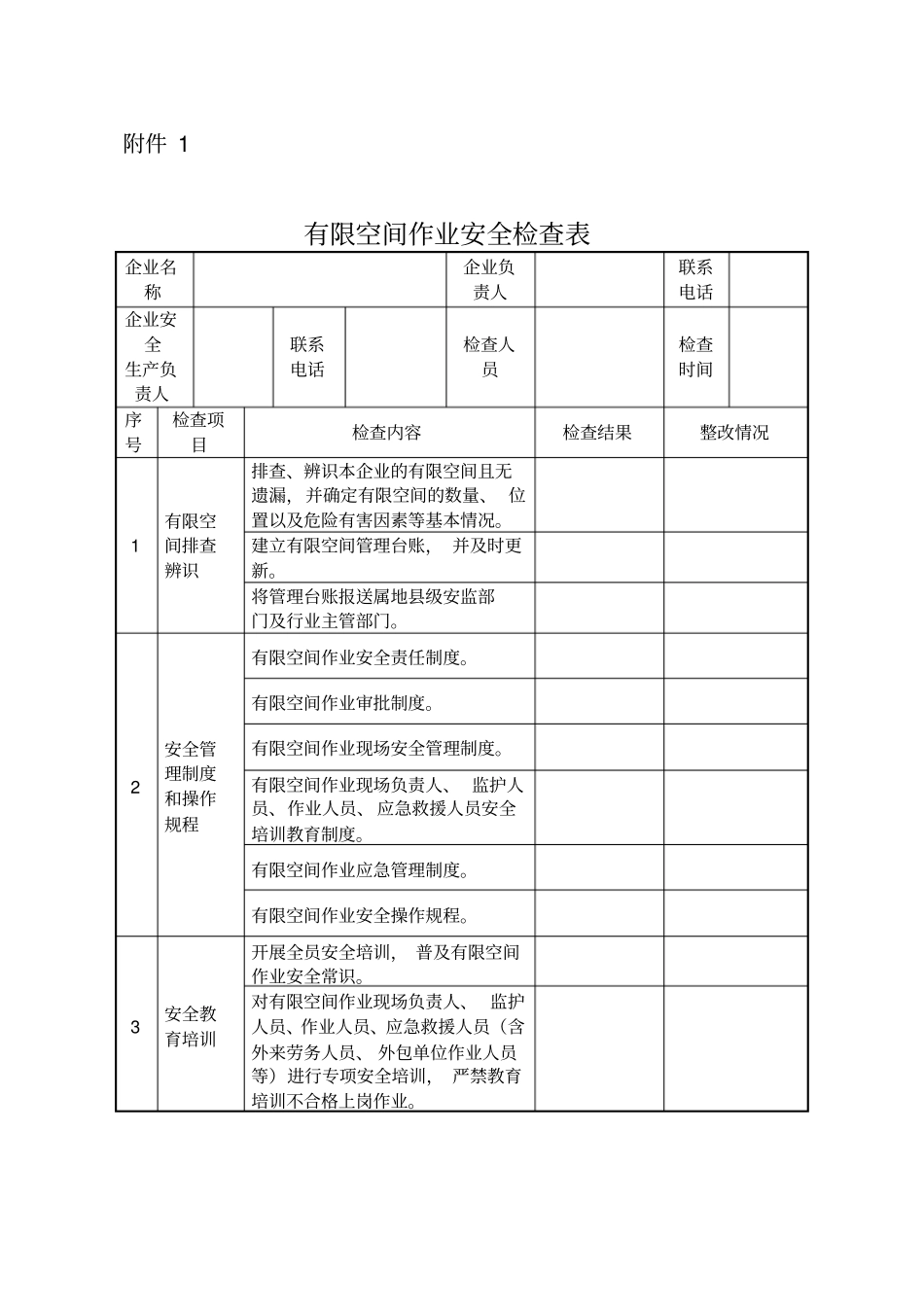 附件1

有限空间作业安全检查表

企业名称

企业负责人

联系电话

企业安全生产负责人

联系电话

检查人员

检查时间

| 序号 | 检查项目 | 检查内容 | 检查结果 | 整改情况 |
|---|---|---|---|---|
| 1 | 有限空间排查辨识 | 排查、辨识本企业的有限空间且无遗漏，并确定有限空间的数量、位置以及危险有害因素等基本情况。 | | |
| | | 建立有限空间管理台账，并及时更新。 | | |
| | | 将管理台账报送属地县级安监部门及行业主管部门。 | | |
| 2 | 安全管理制度和操作规程 | 有限空间作业安全责任制度。 | | |
| | | 有限空间作业审批制度。 | | |
| | | 有限空间作业现场安全管理制度。 | | |
| | | 有限空间作业现场负责人、监护人员、作业人员、应急救援人员安全培训教育制度。 | | |
| | | 有限空间作业应急管理制度。 | | |
| | | 有限空间作业安全操作规程。 | | |
| 3 | 安全教育培训 | 开展全员安全培训，普及有限空间作业安全常识。 | | |
| | | 对有限空间作业现场负责人、监护人员、作业人员、应急救援人员（含外来劳务人员、外包单位作业人员等）进行专项安全培训，严禁教育培训不合格上岗作业。 | | |